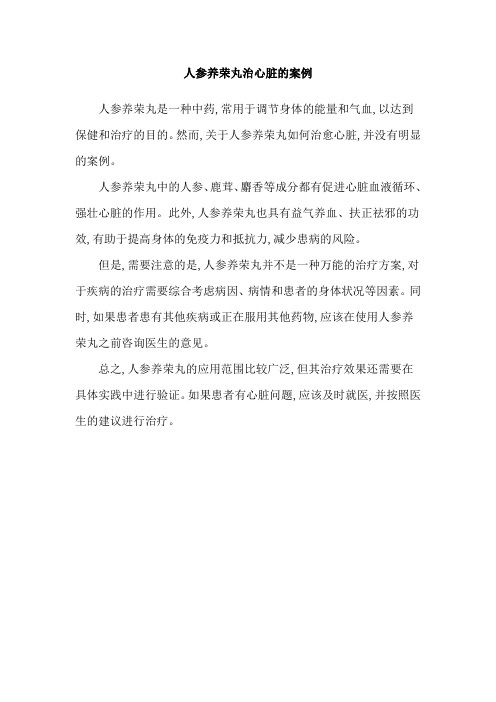 人参养荣丸治心脏的案例

人参养荣丸是一种中药,常用于调节身体的能量和气血,以达到保健和治疗的目的。然而,关于人参养荣丸如何治愈心脏,并没有明显的案例。

人参养荣丸中的人参、鹿茸、麝香等成分都有促进心脏血液循环、强壮心脏的作用。此外,人参养荣丸也具有益气养血、扶正祛邪的功效,有助于提高身体的免疫力和抵抗力,减少患病的风险。

但是,需要注意的是,人参养荣丸并不是一种万能的治疗方案,对于疾病的治疗需要综合考虑病因、病情和患者的身体状况等因素。同时,如果患者患有其他疾病或正在服用其他药物,应该在使用人参养荣丸之前咨询医生的意见。

总之,人参养荣丸的应用范围比较广泛,但其治疗效果还需要在具体实践中进行验证。如果患者有心脏问题,应该及时就医,并按照医生的建议进行治疗。